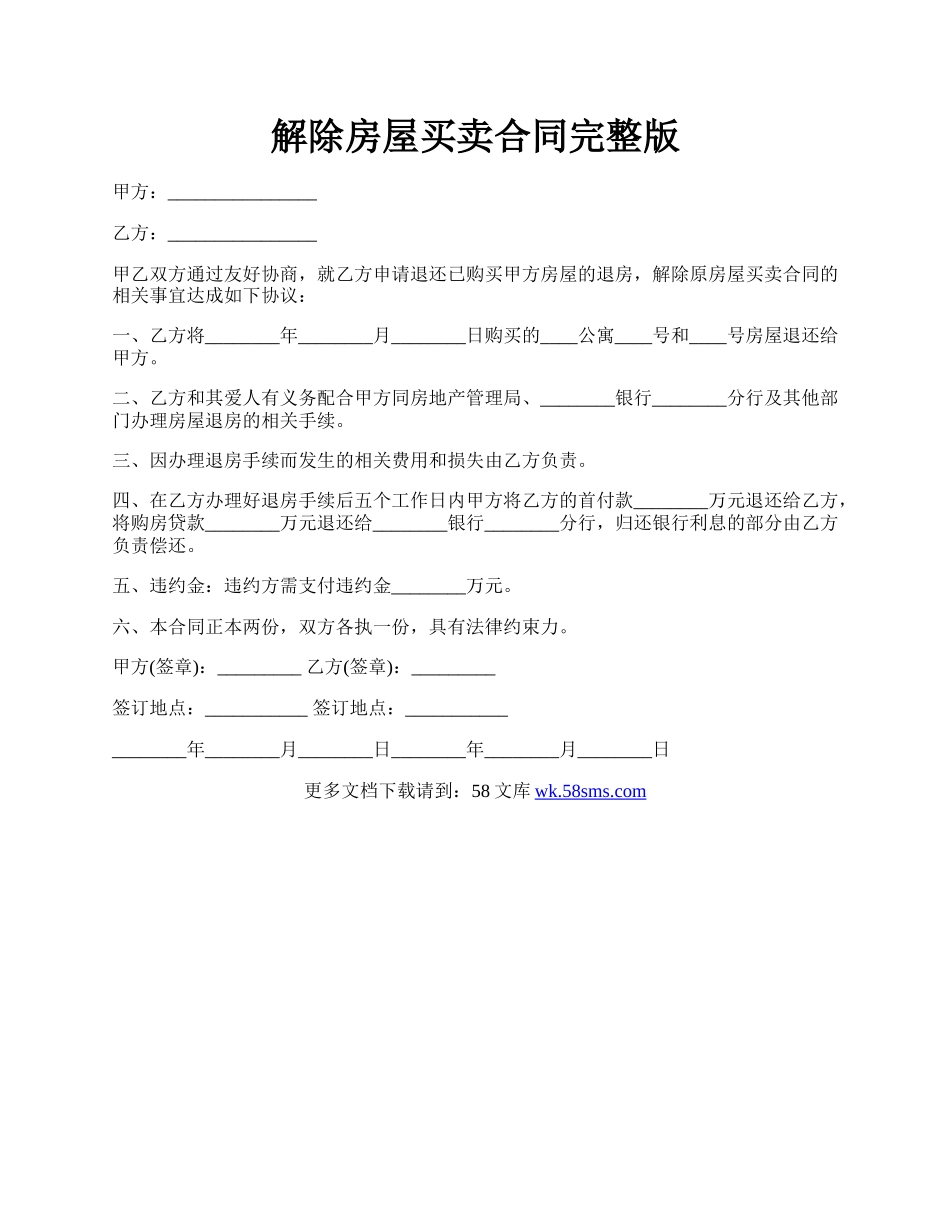 解除房屋买卖合同完整版

甲方：________________

乙方：________________

甲乙双方通过友好协商，就乙方申请退还已购买甲方房屋的退房，解除原房屋买卖合同的相关事宜达成如下协议：

一、乙方将________年________月________日购买的____公寓____号和____号房屋退还给甲方。

二、乙方和其爱人有义务配合甲方同房地产管理局、________银行________分行及其他部门办理房屋退房的相关手续。

三、因办理退房手续而发生的相关费用和损失由乙方负责。

四、在乙方办理好退房手续后五个工作日内甲方将乙方的首付款________万元退还给乙方，将购房贷款________万元退还给________银行________分行，归还银行利息的部分由乙方负责偿还。

五、违约金：违约方需支付违约金________万元。

六、本合同正本两份，双方各执一份，具有法律约束力。

甲方(签章)：_________ 乙方(签章)：_________

签订地点：___________ 签订地点：___________

________年________月________日________年________月________日

更多文档下载请到：58 文库 wk.58sms.com